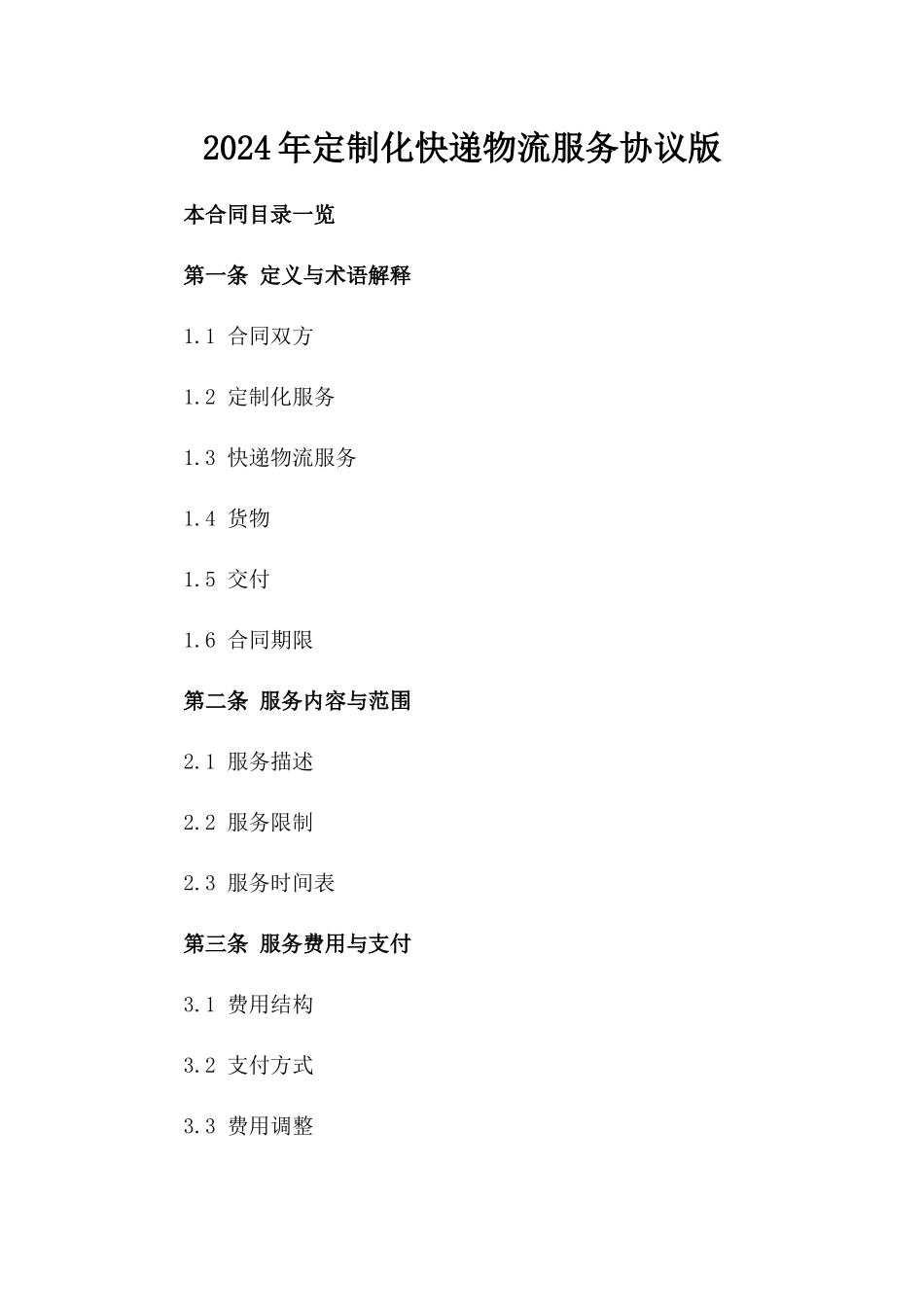 2024年定制化快递物流服务协议版

本合同目录一览

第一条 定义与术语解释

1.1 合同双方

1.2 定制化服务

1.3 快递物流服务

1.4 货物

1.5 交付

1.6 合同期限

第二条 服务内容与范围

2.1 服务描述

2.2 服务限制

2.3 服务时间表

第三条 服务费用与支付

3.1 费用结构

3.2 支付方式

3.3 费用调整